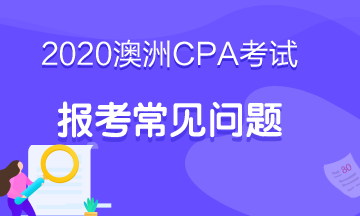 2020澳洲CPA考试

报考常见问题

80